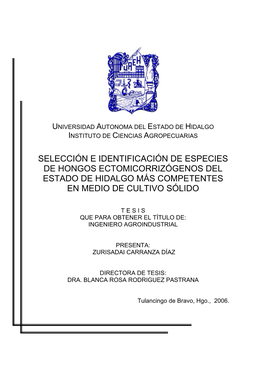 UAEH

UNIVERSIDAD AUTONOMA DEL ESTADO DE HIDALGO
INSTITUTO DE CIENCIAS AGROPECUARIAS

SELECCIÓN E IDENTIFICACIÓN DE ESPECIES DE HONGOS ECTOMICORRIZÓGENOS DEL ESTADO DE HIDALGO MÁS COMPETENTES EN MEDIO DE CULTIVO SÓLIDO

T E S I S
QUE PARA OBTENER EL TÍTULO DE:
INGENIERO AGROINDUSTRIAL

PRESENTA:
ZURISADAI CARRANZA DÍAZ

DIRECTORA DE TESIS:
DRA. BLANCA ROSA RODRIGUEZ PASTRANA

Tulancingo de Bravo, Hgo., 2006.